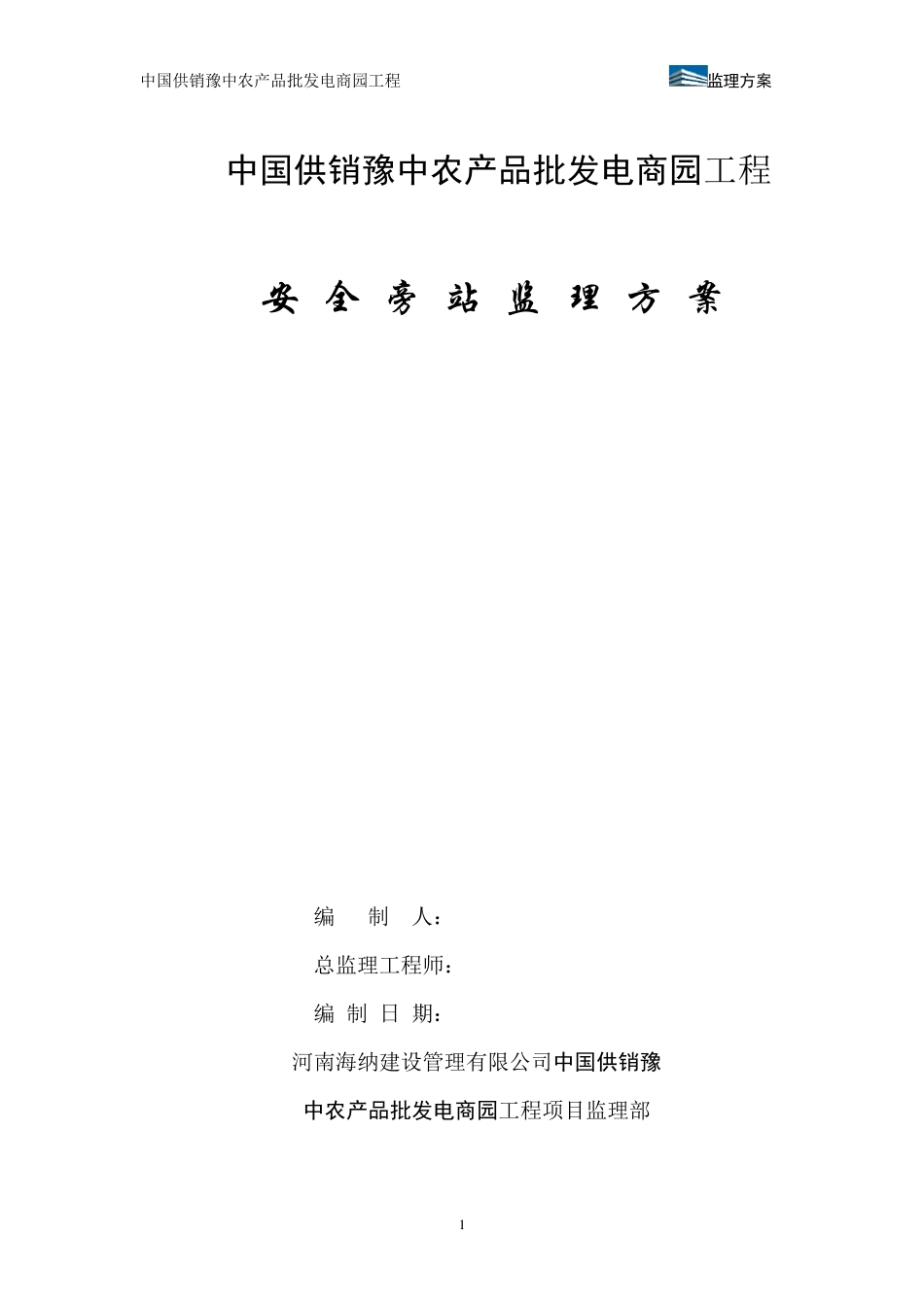 中国供销豫中农产品批发电商园工程

监理方案

中国供销豫中农产品批发电商园工程

安 全 旁 站 监 理 方 案

编 制 人：

总监理工程师：

编 制 日 期：

河南海纳建设管理有限公司中国供销豫中农产品批发电商园工程项目监理部

1